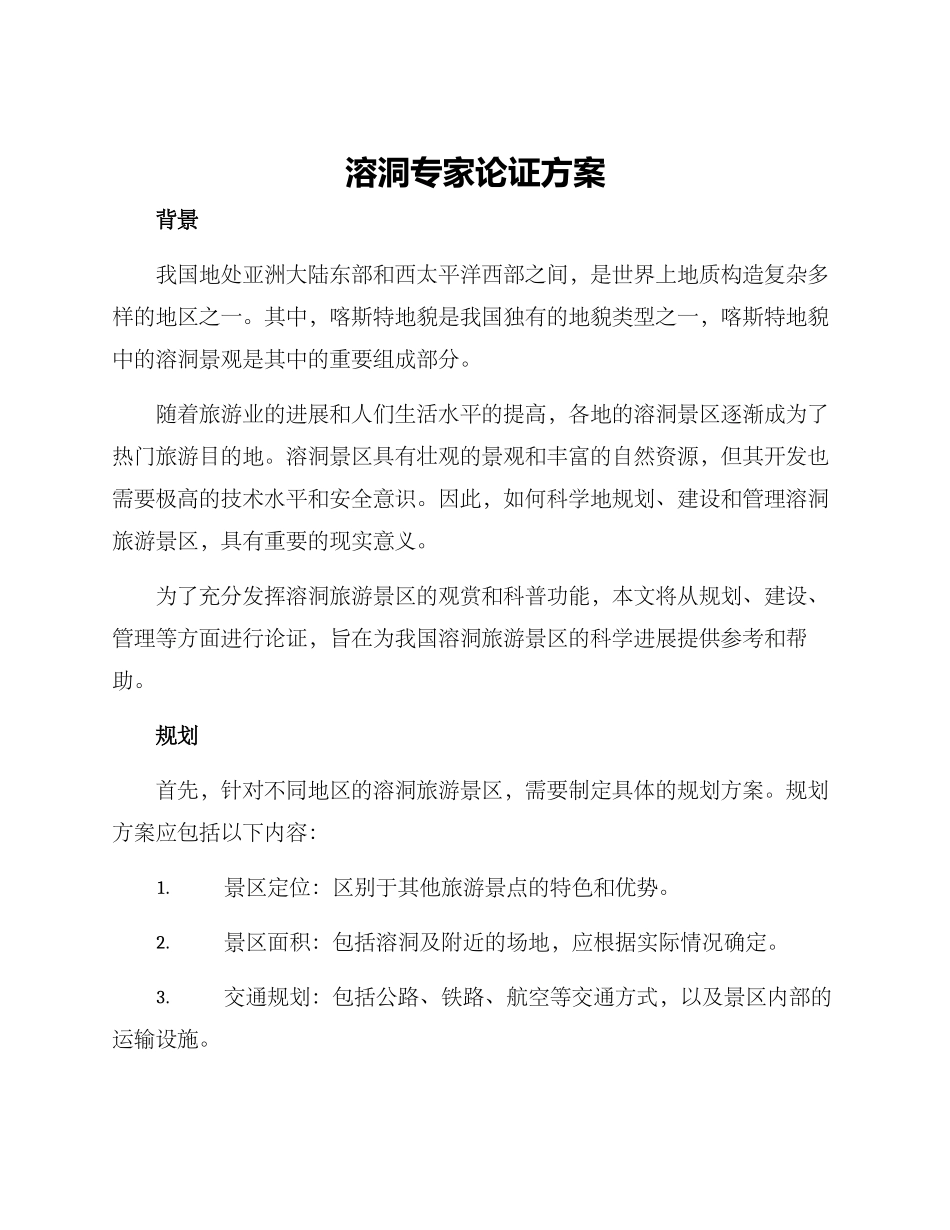 溶洞专家论证方案

背景

我国地处亚洲大陆东部和西太平洋西部之间，是世界上地质构造复杂多样的地区之一。其中，喀斯特地貌是我国独有的地貌类型之一，喀斯特地貌中的溶洞景观是其中的重要组成部分。

随着旅游业的进展和人们生活水平的提高，各地的溶洞景区逐渐成为了热门旅游目的地。溶洞景区具有壮观的景观和丰富的自然资源，但其开发也需要极高的技术水平和安全意识。因此，如何科学地规划、建设和管理溶洞旅游景区，具有重要的现实意义。

为了充分发挥溶洞旅游景区的观赏和科普功能，本文将从规划、建设、管理等方面进行论证，旨在为我国溶洞旅游景区的科学进展提供参考和帮助。

规划

首先，针对不同地区的溶洞旅游景区，需要制定具体的规划方案。规划方案应包括以下内容:

1. 景区定位：区别于其他旅游景点的特色和优势。

2. 景区面积：包括溶洞及附近的场地，应根据实际情况确定。

3. 交通规划：包括公路、铁路、航空等交通方式，以及景区内部的运输设施。